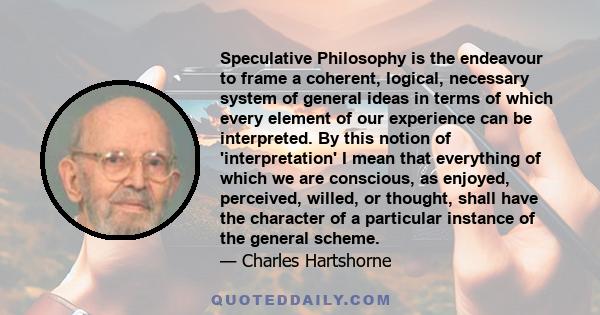 Speculative Philosophy is the endeavour to frame a coherent, logical, necessary system of general ideas in terms of which every element of our experience can be interpreted. By this notion of 'interpretation' I mean that everything of which we are conscious, as enjoyed, perceived, willed, or thought, shall have the character of a particular instance of the general scheme.
— Charles Hartshorne

QUOTEDDAILY.COM